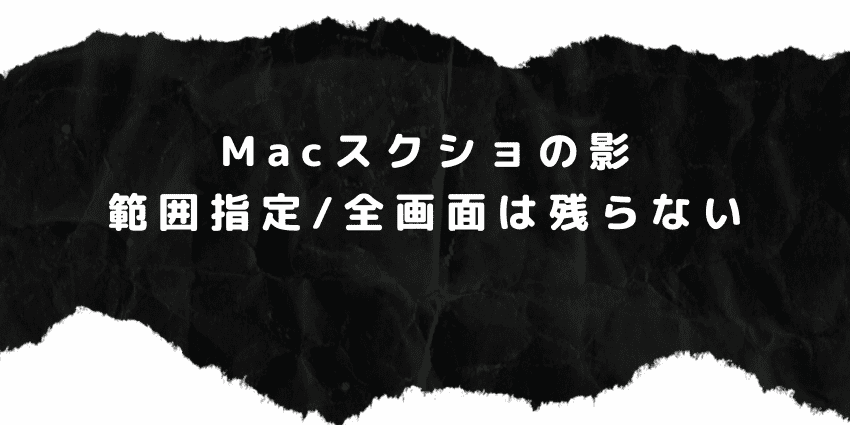 Macスクショの影
範囲指定/全画面は残らない